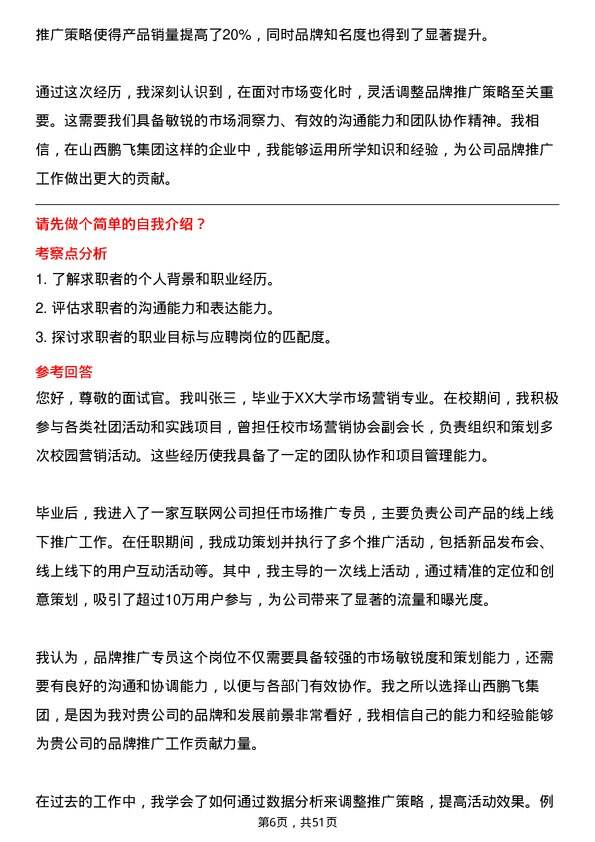 推广策略使得产品销量提高了20%，同时品牌知名度也得到了显著提升。

通过这次经历，我深刻认识到，在面对市场变化时，灵活调整品牌推广策略至关重要。这需要我们具备敏锐的市场洞察力、有效的沟通能力和团队协作精神。我相信，在山西鹏飞集团这样的企业中，我能够运用所学知识和经验，为公司品牌推广工作做出更大的贡献。

请先做个简单的自我介绍？

考察点分析

1. 了解求职者的个人背景和职业经历。
2. 评估求职者的沟通能力和表达能力。
3. 探讨求职者的职业目标与应聘岗位的匹配度。

参考回答

您好，尊敬的面试官。我叫张三，毕业于XX大学市场营销专业。在校期间，我积极参与各类社团活动和实践项目，曾担任校市场营销协会副会长，负责组织和策划多次校园营销活动。这些经历使我具备了一定的团队协作和项目管理能力。

毕业后，我进入了一家互联网公司担任市场推广专员，主要负责公司产品的线上线下推广工作。在任职期间，我成功策划并执行了多个推广活动，包括新品发布会、线上线下的用户互动活动等。其中，我主导的一次线上活动，通过精准的定位和创意策划，吸引了超过10万用户参与，为公司带来了显著的流量和曝光度。

我认为，品牌推广专员这个岗位不仅需要具备较强的市场敏锐度和策划能力，还需要有良好的沟通和协调能力，以便与各部门有效协作。我之所以选择山西鹏飞集团，是因为我对贵公司的品牌和发展前景非常看好，我相信自己的能力和经验能够为贵公司的品牌推广工作贡献力量。

在过去的工作中，我学会了如何通过数据分析来调整推广策略，提高活动效果。例

第6页，共51页